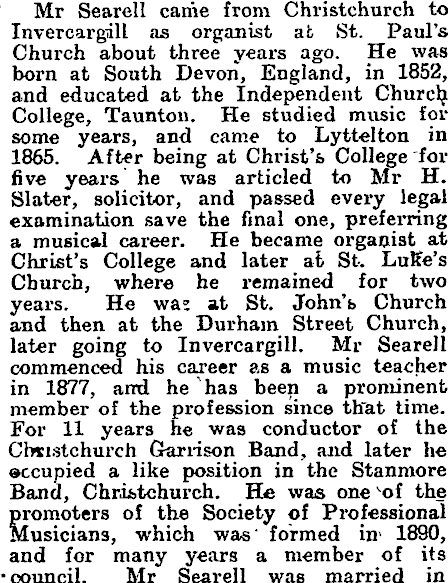 Mr Searell came from Christchurch to Invercargill as organist at St. Paul's Church about three years ago. He was born at South Devon, England, in 1852, and educated at the Independent Church College, Taunton. He studied music for some years, and came to Lyttelton in 1865. After being at Christ's College for five years he was articled to Mr H. Slater, solicitor, and passed every legal examination save the final one, preferring a musical career. He became organist at Christ's College and later at St. Luke's Church, where he remained for two years. He was at St. John's Church and then at the Durham Street Church, later going to Invercargill. Mr Searell commenced his career as a music teacher in 1877, and he has been a prominent member of the profession since that time. For 11 years he was conductor of the Christchurch Garrison Band, and later he occupied a like position in the Stanmore Band, Christchurch. He was one of the promoters of the Society of Professional Musicians, which was formed in 1890, and for many years a member of its council. Mr Searell was married in